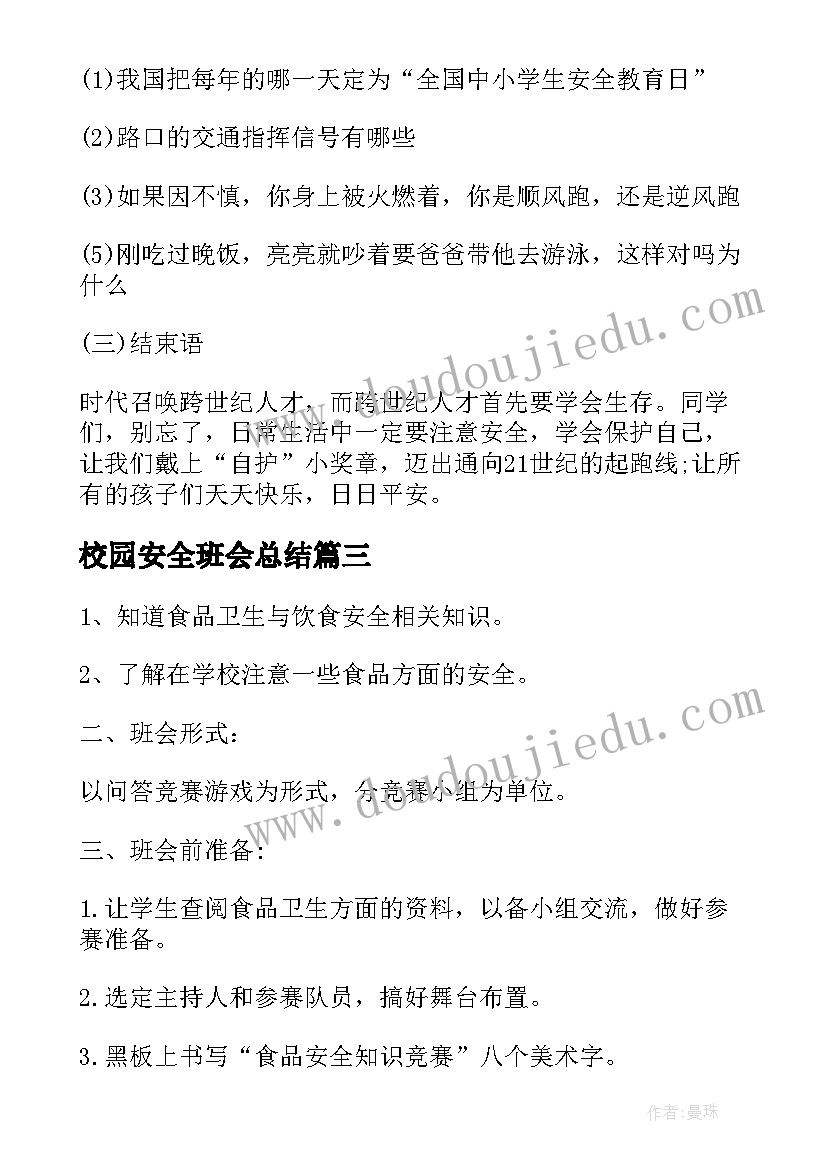 (1)我国把每年的哪一天定为“全国中小学生安全教育日”

(2)路口的交通指挥信号有哪些

(3)如果因不慎，你身上被火燃着，你是顺风跑，还是逆风跑

(5)刚吃过晚饭，亮亮就吵着要爸爸带他去游泳，这样对吗为什么

(三)结束语

时代召唤跨世纪人才，而跨世纪人才首先要学会生存。同学们，别忘了，日常生活中一定要注意安全，学会保护自己，让我们戴上“自护”小奖章，迈出通向21世纪的起跑线;让所有的孩子们天天快乐，日日平安。

校园安全班会总结篇三

1、知道食品卫生与饮食安全相关知识。

2、了解在学校注意一些食品方面的安全。

二、班会形式：

以问答竞赛游戏为形式，分竞赛小组为单位。

三、班会前准备：

1.让学生查阅食品卫生方面的资料，以备小组交流，做好参赛准备。

2.选定主持人和参赛队员，搞好舞台布置。

3.黑板上书写“食品安全知识竞赛”八个美术字。

www.doudoujiedu.com

www.doudoujiedu.com

作者：曼珠